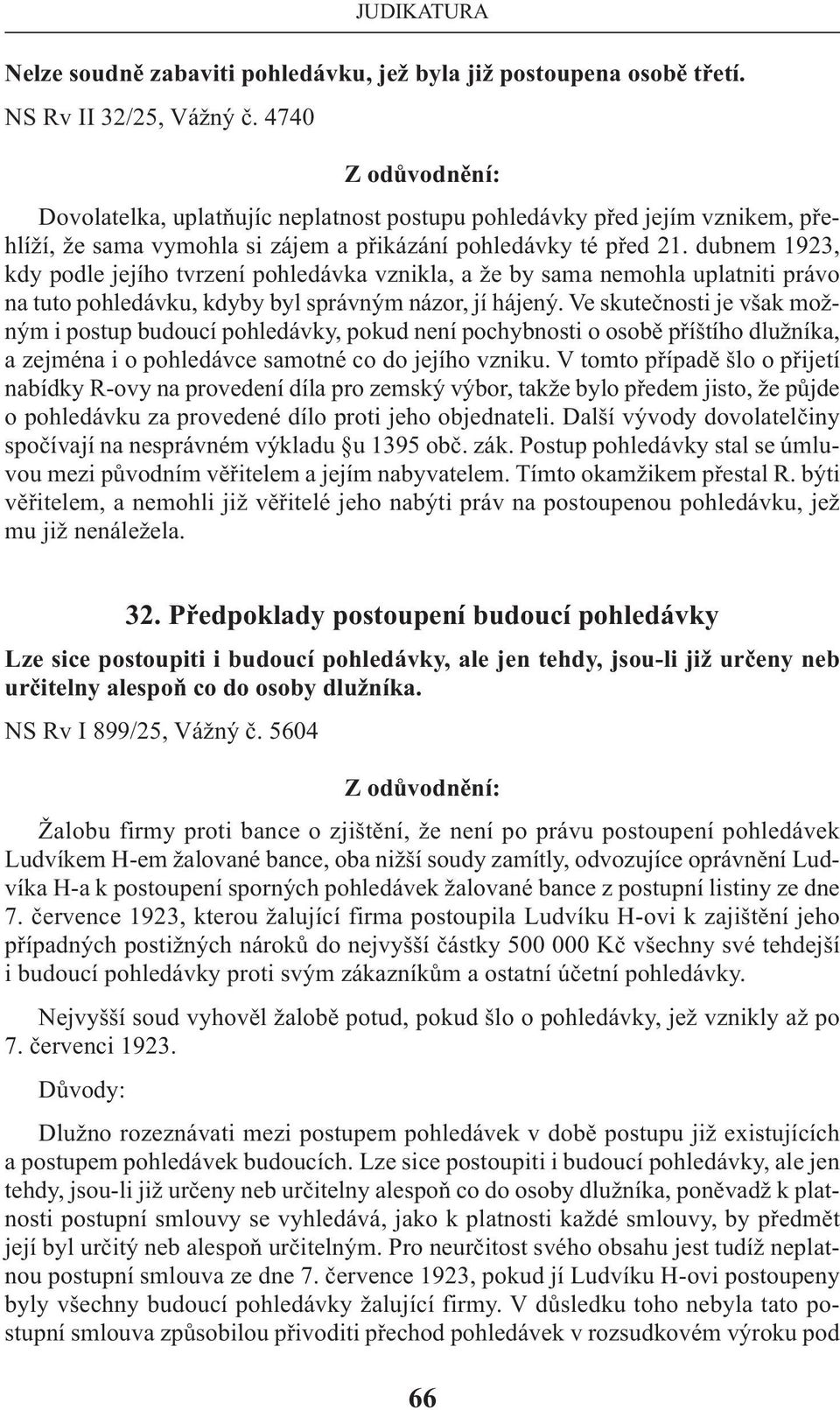 JUDIKATURA

Nelze soudně zabaviti pohledávku, jež byla již postoupena osobě třetí.

NS Rv II 32/25, Vážný č. 4740

Z odůvodnění:

Dovolatelka, uplatňujíc neplatnost postupu pohledávky před jejím vznikem, přehlíží, že sama vymohla si zájem a přikázání pohledávky té před 21. dubnem 1923, kdy podle jejího tvrzení pohledávka vznikla, a že by sama nemohla uplatniti právo na tuto pohledávku, kdyby byl správným názor, jí hájený. Ve skutečnosti je však možným i postup budoucí pohledávky, pokud není pochybnosti o osobě příštího dlužníka, a zejména i o pohledávce samotné co do jejího vzniku. V tomto případě šlo o přijetí nabídky R-ovy na provedení díla pro zemský výbor, takže bylo předem jisto, že půjde o pohledávku za provedené dílo proti jeho objednateli. Další vývody dovolatelčiny spočívají na nesprávném výkladu §u 1395 obč. zák. Postup pohledávky stal se úmluvou mezi původním věřitelem a jejím nabyvatelem. Tímto okamžikem přestal R. býti věřitelem, a nemohli již věřitelé jeho nabýti práv na postoupenou pohledávku, jež mu již nenáležela.

32. Předpoklady postoupení budoucí pohledávky

Lze sice postoupiti i budoucí pohledávky, ale jen tehdy, jsou-li již určeny neb určitelny alespoň co do osoby dlužníka.

NS Rv I 899/25, Vážný č. 5604

Z odůvodnění:

Žalobu firmy proti bance o zjištění, že není po právu postoupení pohledávek Ludvíkem H-em žalované bance, oba nižší soudy zamítly, odvozujíce oprávnění Ludvíka H-a k postoupení sporných pohledávek žalované bance z postupní listiny ze dne 7. července 1923, kterou žalující firma postoupila Ludvíku H-ovi k zajištění jeho případných postižných nároků do nejvyšší částky 500 000 Kč všechny své tehdejší i budoucí pohledávky proti svým zákazníkům a ostatní účetní pohledávky.

Nejvyšší soud vyhověl žalobě potud, pokud šlo o pohledávky, jež vznikly až po 7. červenci 1923.

Důvody:

Dlužno rozeznávati mezi postupem pohledávek v době postupu již existujících a postupem pohledávek budoucích. Lze sice postoupiti i budoucí pohledávky, ale jen tehdy, jsou-li již určeny neb určitelny alespoň co do osoby dlužníka, poněvadž k platnosti postupní smlouvy se vyhledává, jako k platnosti každé smlouvy, by předmět její byl určitý neb alespoň určitelným. Pro neurčitost svého obsahu jest tudíž neplatnou postupní smlouva ze dne 7. července 1923, pokud jí Ludvíku H-ovi postoupeny byly všechny budoucí pohledávky žalující firmy. V důsledku toho nebyla tato postupní smlouva způsobilou přivoditi přechod pohledávek v rozsudkovém výroku pod

66